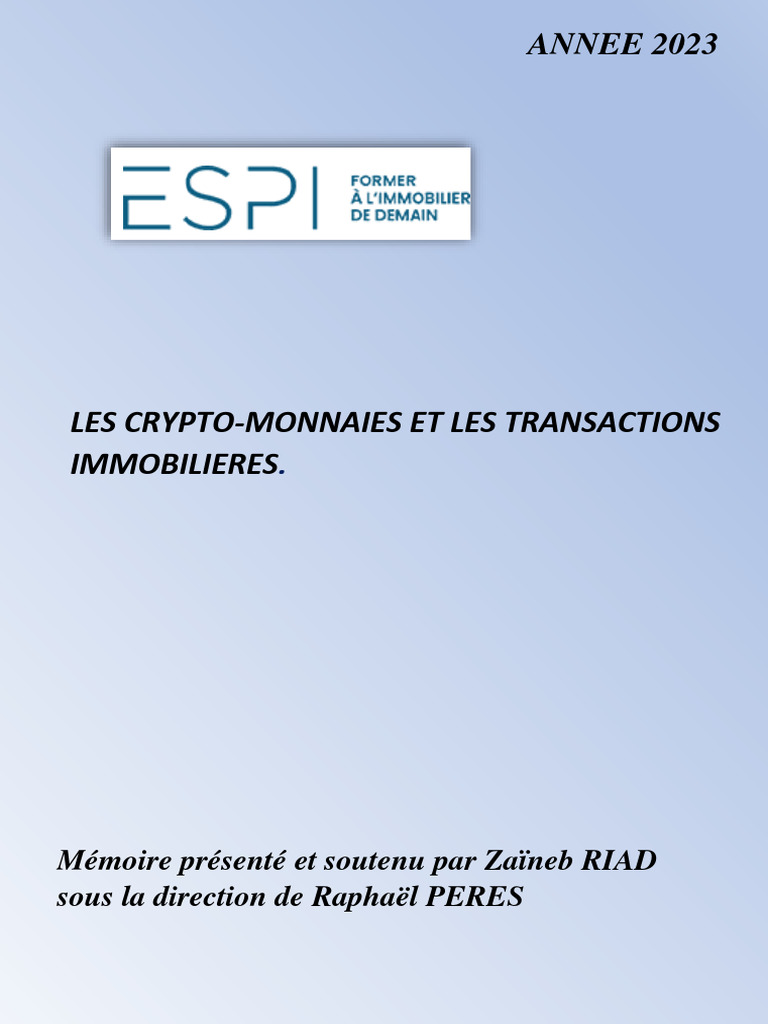 ANNEE 2023

ESPI FORMER À L'IMMOBILIER DE DEMAIN

LES CRYPTO-MONNAIES ET LES TRANSACTIONS IMMOBILIERES.

Mémoire présenté et soutenu par Zaïneb RIAD sous la direction de Raphaël PERES